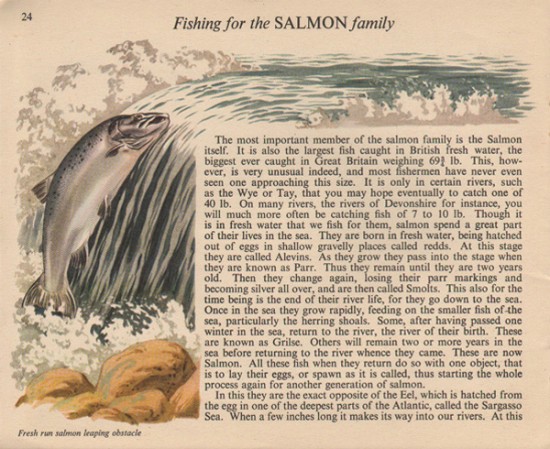 24

Fishing for the SALMON family

The most important member of the salmon family is the Salmon itself. It is also the largest fish caught in British fresh water, the biggest ever caught in Great Britain weighing $69\frac{3}{4}$ lb. This, however, is very unusual indeed, and most fishermen have never even seen one approaching this size. It is only in certain rivers, such as the Wye or Tay, that you may hope eventually to catch one of 40 lb. On many rivers, the rivers of Devonshire for instance, you will much more often be catching fish of 7 to 10 lb. Though it is in fresh water that we fish for them, salmon spend a great part of their lives in the sea. They are born in fresh water, being hatched out of eggs in shallow gravelly places called redds. At this stage they are called Alevins. As they grow they pass into the stage when they are known as Parr. Thus they remain until they are two years old. Then they change again, losing their parr markings and becoming silver all over, and are then called Smolts. This also for the time being is the end of their river life, for they go down to the sea. Once in the sea they grow rapidly, feeding on the smaller fish of the sea, particularly the herring shoals. Some, after having passed one winter in the sea, return to the river, the river of their birth. These are known as Grilse. Others will remain two or more years in the sea before returning to the river whence they came. These are now Salmon. All these fish when they return do so with one object, that is to lay their eggs, or spawn as it is called, thus starting the whole process again for another generation of salmon.

In this they are the exact opposite of the Eel, which is hatched from the egg in one of the deepest parts of the Atlantic, called the Sargasso Sea. When a few inches long it makes its way into our rivers. At this

Fresh run salmon leaping obstacle